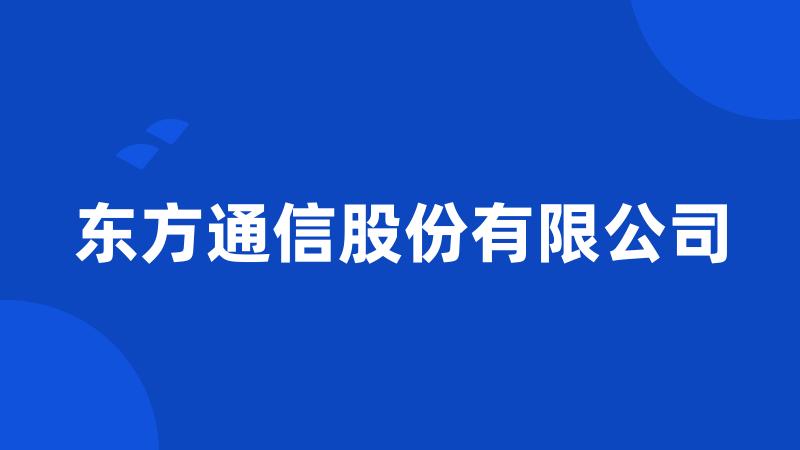 东方通信股份有限公司